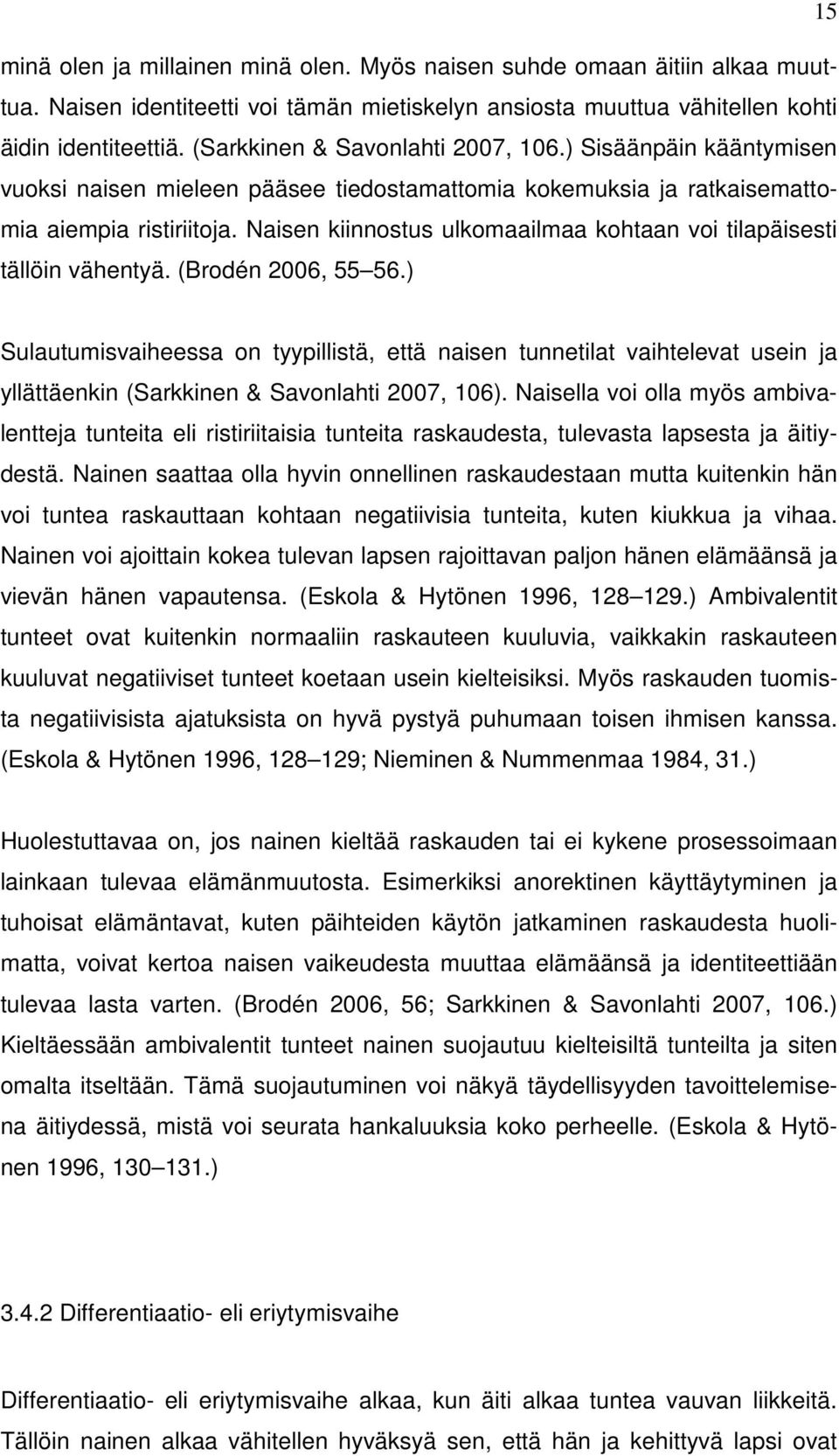 15

minä olen ja millainen minä olen. Myös naisen suhde omaan äitiin alkaa muuttua. Naisen identiteetti voi tämän mietiskelyn ansiosta muuttua vähitellen kohti äidin identiteettiä. (Sarkkinen & Savonlahti 2007, 106.) Sisäänpäin kääntymisen vuoksi naisen mieleen pääsee tiedostamattomia kokemuksia ja ratkaisemattomia aiempia ristiriitoja. Naisen kiinnostus ulkomaailmaa kohtaan voi tilapäisesti tällöin vähentyä. (Brodén 2006, 55 56.)

Sulautumisvaiheessa on tyypillistä, että naisen tunnetilat vaihtelevat usein ja yllättäenkin (Sarkkinen & Savonlahti 2007, 106). Naisella voi olla myös ambivalentteja tunteita eli ristiriitaisia tunteita raskaudesta, tulevasta lapsesta ja äitiydestä. Nainen saattaa olla hyvin onnellinen raskaudestaan mutta kuitenkin hän voi tuntea raskauttaan kohtaan negatiivisia tunteita, kuten kiukkua ja vihaa. Nainen voi ajoittain kokea tulevan lapsen rajoittavan paljon hänen elämäänsä ja vievän hänen vapautensa. (Eskola & Hytönen 1996, 128 129.) Ambivalentit tunteet ovat kuitenkin normaaliin raskauteen kuuluvia, vaikkakin raskauteen kuuluvat negatiiviset tunteet koetaan usein kielteisiksi. Myös raskauden tuomista negatiivisista ajatuksista on hyvä pystyä puhumaan toisen ihmisen kanssa. (Eskola & Hytönen 1996, 128 129; Nieminen & Nummenmaa 1984, 31.)

Huolestuttavaa on, jos nainen kieltää raskauden tai ei kykene prosessoimaan lainkaan tulevaa elämänmuutosta. Esimerkiksi anorektinen käyttäytyminen ja tuhoisat elämäntavat, kuten päihteiden käytön jatkaminen raskaudesta huolimatta, voivat kertoa naisen vaikeudesta muuttaa elämäänsä ja identiteettiään tulevaa lasta varten. (Brodén 2006, 56; Sarkkinen & Savonlahti 2007, 106.) Kieltäessään ambivalentit tunteet nainen suojautuu kielteisiltä tunteilta ja siten omalta itseltään. Tämä suojautuminen voi näkyä täydellisyyden tavoittelemisena äitiydessä, mistä voi seurata hankaluuksia koko perheelle. (Eskola & Hytönen 1996, 130 131.)

3.4.2 Differentiaatio- eli eriytymisvaihe

Differentiaatio- eli eriytymisvaihe alkaa, kun äiti alkaa tuntea vauvan liikkeitä. Tällöin nainen alkaa vähitellen hyväksyä sen, että hän ja kehittyvä lapsi ovat